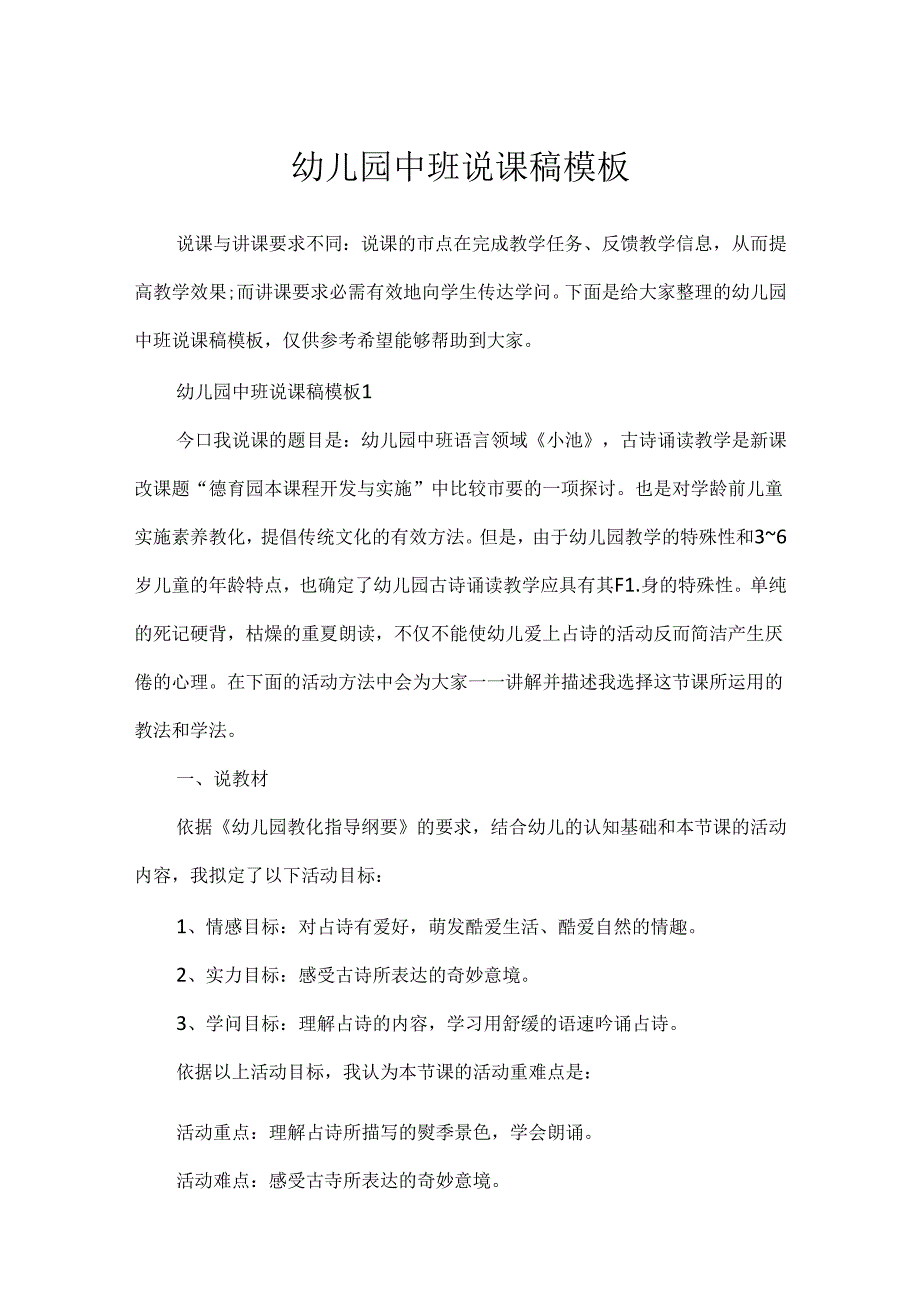 幼儿园中班说课稿模板

说课与讲课要求不同：说课的市点在完成教学任务、反馈教学信息，从而提高教学效果;而讲课要求必需有效地向学生传达学问。下面是给大家整理的幼儿园中班说课稿模板，仅供参考希望能够帮助到大家。

幼儿园中班说课稿模板1

今口我说课的题目是：幼儿园中班语言领域《小池》，古诗诵读教学是新课改课题“德育园本课程开发与实施”中比较市要的一项探讨。也是对学龄前儿童实施素养教化，提倡传统文化的有效方法。但是，由于幼儿园教学的特殊性和3~6岁儿童的年龄特点，也确定了幼儿园古诗诵读教学应具有其F1.身的特殊性。单纯的死记硬背，枯燥的重夏朗读，不仅不能使幼儿爱上占诗的活动反而简洁产生厌倦的心理。在下面的活动方法中会为大家一一讲解并描述我选择这节课所运用的教法和学法。

一、说教材

依据《幼儿园教化指导纲要》的要求，结合幼儿的认知基础和本节课的活动内容，我拟定了以下活动目标：

1、情感目标：对占诗有爱好，萌发酷爱生活、酷爱自然的情趣。

2、实力目标：感受古诗所表达的奇妙意境。

3、学问目标：理解占诗的内容，学习用舒缓的语速吟诵占诗。

依据以上活动目标，我认为本节课的活动重难点是：

活动重点：理解占诗所描写的熨季景色，学会朗诵。

活动难点：感受古寺所表达的奇妙意境。